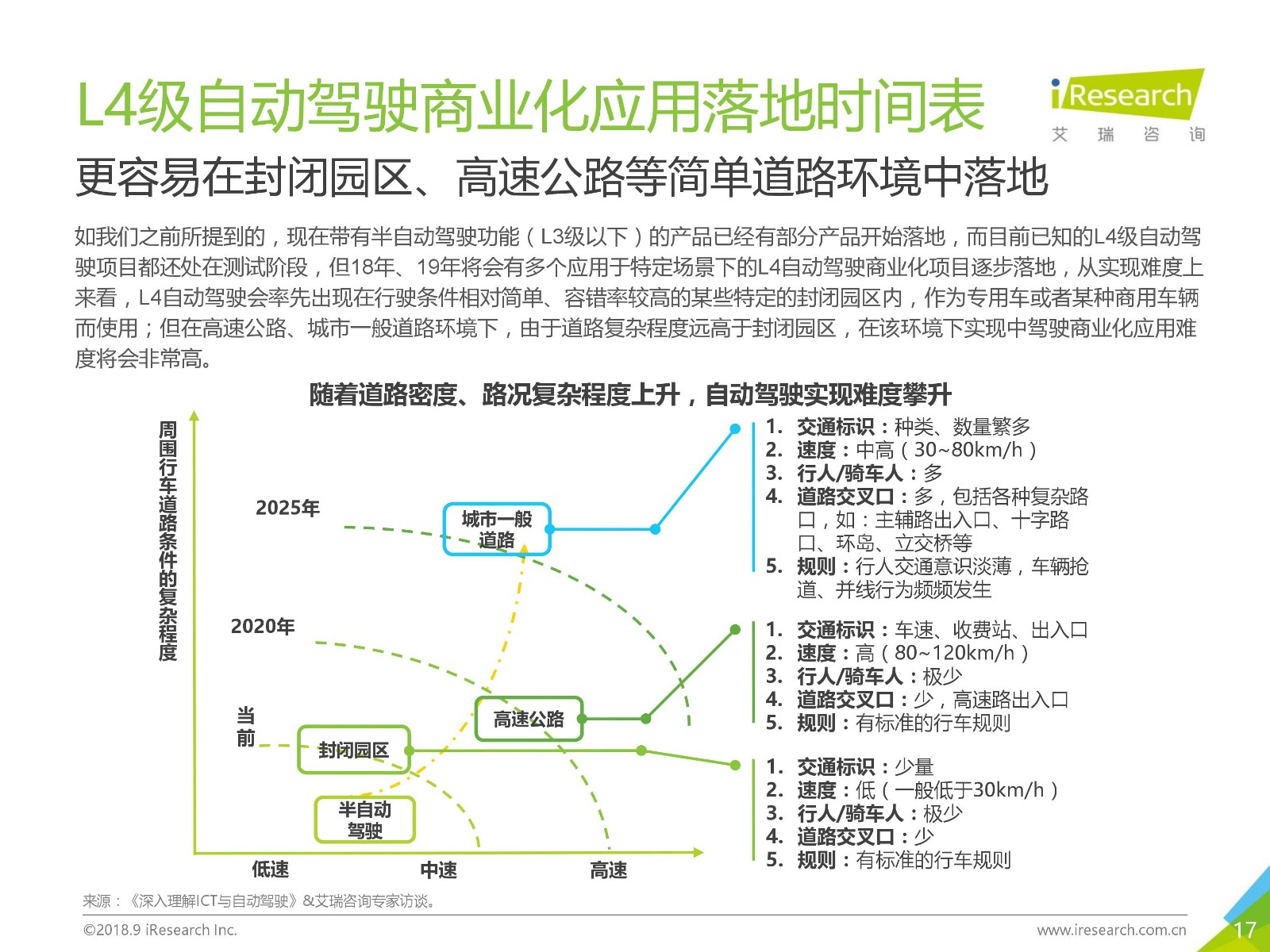 L4级自动驾驶商业化应用落地时间表

iResearch
艾 瑞 咨 询

更容易在封闭园区、高速公路等简单道路环境中落地

如我们之前所提到的，现在带有半自动驾驶功能（L3级以下）的产品已经有部分产品开始落地，而目前已知的L4级自动驾驶项目都还处在测试阶段，但18年、19年将会有多个应用于特定场景下的L4自动驾驶商业化项目逐步落地，从实现难度上来看，L4自动驾驶会率先出现在行驶条件相对简单、容错率较高的某些特定的封闭园区内，作为专用车或者某种商用车辆而使用；但在高速公路、城市一般道路环境下，由于道路复杂程度远高于封闭园区，在该环境下实现中驾驶商业化应用难度将会非常高。

随着道路密度、路况复杂程度上升，自动驾驶实现难度攀升

周围行车道路条件的复杂程度

2025年

2020年

当前

城市一般道路

高速公路

封闭园区

半自动驾驶

低速

中速

高速

1. 交通标识：种类、数量繁多
2. 速度：中高（30~80km/h）
3. 行人/骑车人：多
4. 道路交叉口：多，包括各种复杂路口，如：主辅路出入口、十字路口、环岛、立交桥等
5. 规则：行人交通意识淡薄，车辆抢道、并线行为频频发生

1. 交通标识：车速、收费站、出入口
2. 速度：高（80~120km/h）
3. 行人/骑车人：极少
4. 道路交叉口：少，高速路出入口
5. 规则：有标准的行车规则

1. 交通标识：少量
2. 速度：低（一般低于30km/h）
3. 行人/骑车人：极少
4. 道路交叉口：少
5. 规则：有标准的行车规则

来源：《深入理解ICT与自动驾驶》&艾瑞咨询专家访谈。

©2018.9 iResearch Inc.

www.iresearch.com.cn

17